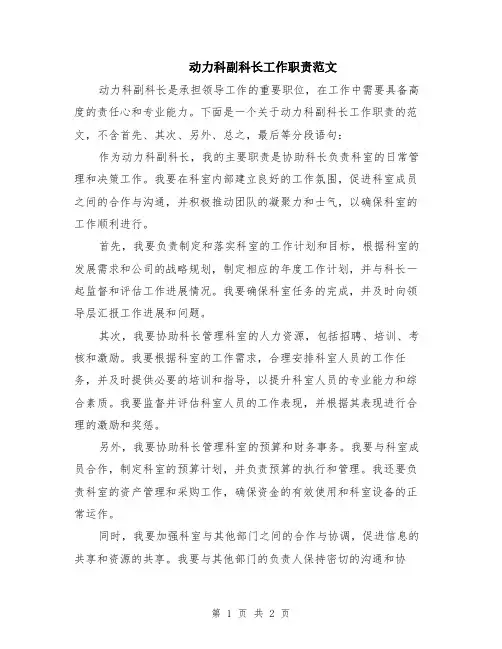 动力科副科长工作职责范文

动力科副科长是承担领导工作的重要职位，在工作中需要具备高度的责任心和专业能力。下面是一个关于动力科副科长工作职责的范文，不含首先、其次、另外、总之，最后等分段语句：

作为动力科副科长，我的主要职责是协助科长负责科室的日常管理和决策工作。我要在科室内部建立良好的工作氛围，促进科室成员之间的合作与沟通，并积极推动团队的凝聚力和士气，以确保科室的工作顺利进行。

首先，我要负责制定和落实科室的工作计划和目标，根据科室的发展需求和公司的战略规划，制定相应的年度工作计划，并与科长一起监督和评估工作进展情况。我要确保科室任务的完成，并及时向领导层汇报工作进展和问题。

其次，我要协助科长管理科室的人力资源，包括招聘、培训、考核和激励。我要根据科室的工作需求，合理安排科室人员的工作任务，并及时提供必要的培训和指导，以提升科室人员的专业能力和综合素质。我要监督并评估科室人员的工作表现，并根据其表现进行合理的激励和奖惩。

另外，我要协助科长管理科室的预算和财务事务。我要与科室成员合作，制定科室的预算计划，并负责预算的执行和管理。我还要负责科室的资产管理和采购工作，确保资金的有效使用和科室设备的正常运作。

同时，我要加强科室与其他部门之间的合作与协调，促进信息的共享和资源的共享。我要与其他部门的负责人保持密切的沟通和协

第 1 页 共 2 页